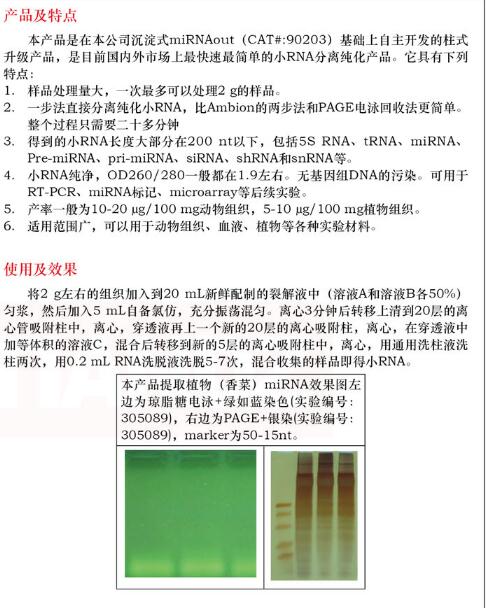 产品及特点

本产品是在本公司沉淀式miRNAout（CAT#:90203）基础上自主开发的柱式升级产品，是目前国内外市场上最快速最简单的小RNA分离纯化产品。它具有下列特点：

1. 样品处理量大，一次最多可以处理2 g的样品。
2. 一步法直接分离纯化小RNA，比Ambion的两步法和PAGE电泳回收法更简单。整个过程只需要二十多分钟
3. 得到的小RNA长度大部分在200 nt以下，包括5S RNA、tRNA、miRNA、Pre-miRNA、pri-miRNA、siRNA、shRNA和snRNA等。
4. 小RNA纯净，OD260/280一般都在1.9左右。无基因组DNA的污染。可用于RT-PCR、miRNA标记、microarray等后续实验。
5. 产率一般为10-20 μg/100 mg动物组织，5-10 μg/100 mg植物组织。
6. 适用范围广，可以用于动物组织、血液、植物等各种实验材料。

使用及效果

将2 g左右的组织加入到20 mL新鲜配制的裂解液中（溶液A和溶液B各50%）匀浆，然后加入5 mL自备氯仿，充分振荡混匀。离心3分钟后转移上清到20层的离心管吸附柱中，离心，穿透液再上一个新的20层的离心吸附柱，离心，在穿透液中加等体积的溶液C，混合后转移到新的5层的离心吸附柱中，离心，用通用洗柱液洗柱两次，用0.2 mL RNA洗脱液洗脱5-7次，混合收集的样品即得小RNA。

本产品提取植物（香菜）miRNA效果图左边为琼脂糖电泳+绿如蓝染色(实验编号：305089)，右边为PAGE+银染(实验编号：305089)，marker为50-15nt。